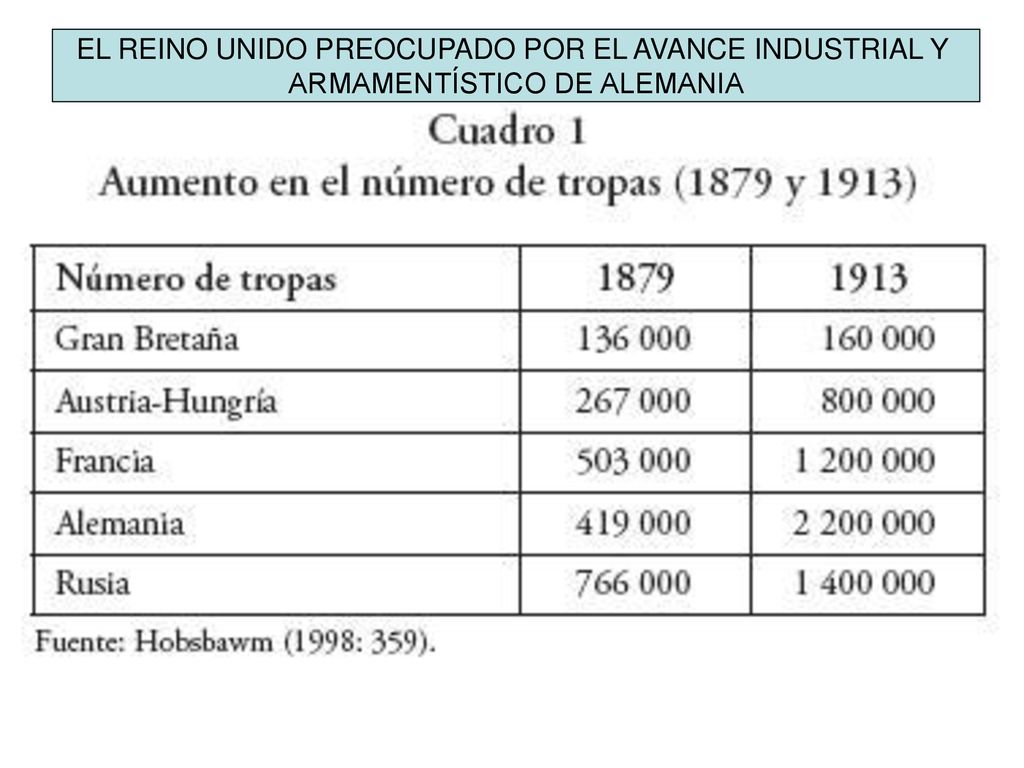 EL REINO UNIDO PREOCUPADO POR EL AVANCE INDUSTRIAL Y ARMAMENTÍSTICO DE ALEMANIA

Cuadro 1
Aumento en el número de tropas (1879 y 1913)

| Número de tropas | 1879 | 1913 |
|---|---|---|
| Gran Bretaña | 136 000 | 160 000 |
| Austria-Hungría | 267 000 | 800 000 |
| Francia | 503 000 | 1 200 000 |
| Alemania | 419 000 | 2 200 000 |
| Rusia | 766 000 | 1 400 000 |

Fuente: Hobsbawm (1998: 359).